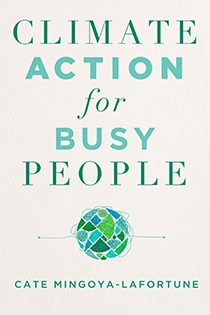 CLIMATE
ACTION
for
BUSY
PEOPLE

CATE MINGOYA-LAFORTUNE